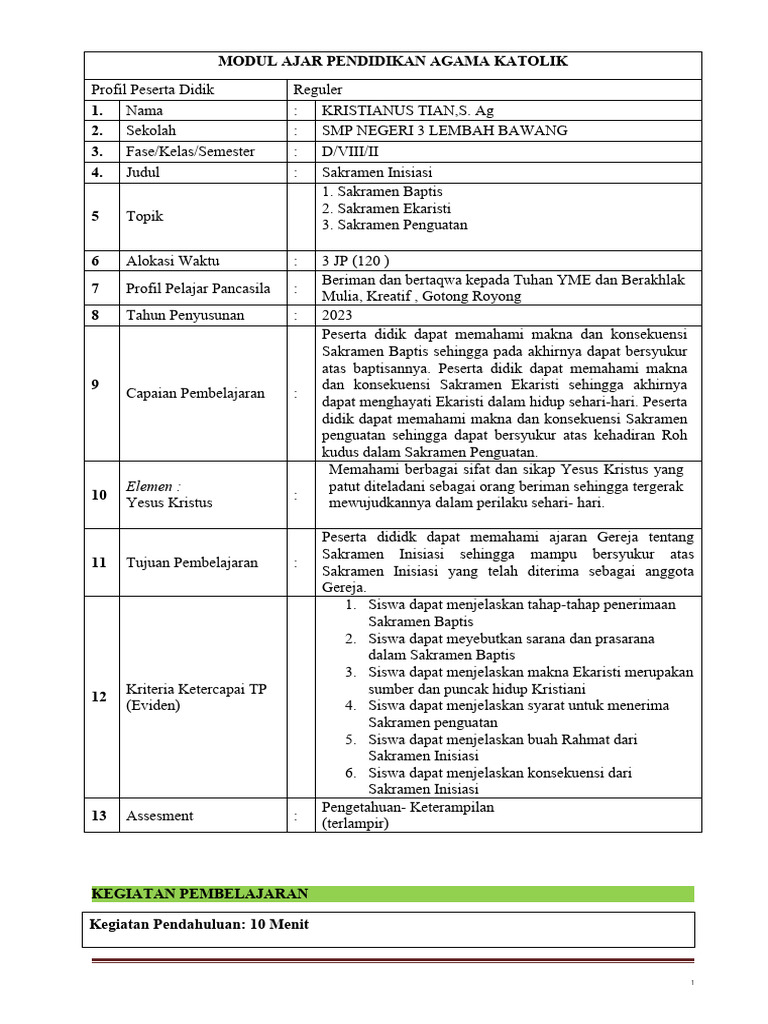 | MODUL AJAR PENDIDIKAN AGAMA KATOLIK | | | |
|---|---|---|---|
| Profil Peserta Didik | | Reguler | |
| 1. | Nama | : | KRISTIANUS TIAN,S. Ag |
| 2. | Sekolah | : | SMP NEGERI 3 LEMBAH BAWANG |
| 3. | Fase/Kelas/Semester | : | D/VIII/II |
| 4. | Judul | : | Sakramen Inisiasi |
| 5 | Topik | | 1. Sakramen Baptis 2. Sakramen Ekaristi 3. Sakramen Penguatan |
| 6 | Alokasi Waktu | : | 3 JP (120 ) |
| 7 | Profil Pelajar Pancasila | : | Beriman dan bertaqwa kepada Tuhan YME dan Berakhlak Mulia, Kreatif , Gotong Royong |
| 8 | Tahun Penyusunan | : | 2023 |
| 9 | Capaian Pembelajaran | : | Peserta didik dapat memahami makna dan konsekuensi Sakramen Baptis sehingga pada akhirnya dapat bersyukur atas baptisannya. Peserta didik dapat memahami makna dan konsekuensi Sakramen Ekaristi sehingga akhirnya dapat menghayati Ekaristi dalam hidup sehari-hari. Peserta didik dapat memahami makna dan konsekuensi Sakramen penguatan sehingga dapat bersyukur atas kehadiran Roh kudus dalam Sakramen Penguatan. |
| 10 | Elemen : Yesus Kristus | : | Memahami berbagai sifat dan sikap Yesus Kristus yang patut diteladani sebagai orang beriman sehingga tergerak mewujudkannya dalam perilaku sehari- hari. |
| 11 | Tujuan Pembelajaran | : | Peserta dididk dapat memahami ajaran Gereja tentang Sakramen Inisiasi sehingga mampu bersyukur atas Sakramen Inisiasi yang telah diterima sebagai anggota Gereja. |
| 12 | Kriteria Ketercapai TP (Eviden) | | 1. Siswa dapat menjelaskan tahap-tahap penerimaan Sakramen Baptis 2. Siswa dapat meyebutkan sarana dan prasarana dalam Sakramen Baptis 3. Siswa dapat menjelaskan makna Ekaristi merupakan sumber dan puncak hidup Kristiani 4. Siswa dapat menjelaskan syarat untuk menerima Sakramen penguatan 5. Siswa dapat menjelaskan buah Rahmat dari Sakramen Inisiasi 6. Siswa dapat menjelaskan konsekuensi dari Sakramen Inisiasi |
| 13 | Assesment | : | Pengetahuan- Keterampilan (terlampir) |

KEGIATAN PEMBELAJARAN

Kegiatan Pendahuluan: 10 Menit

1